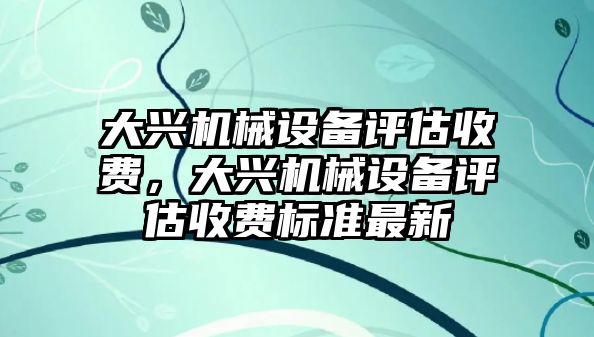 大兴机械设备评估收费，大兴机械设备评估收费标准最新